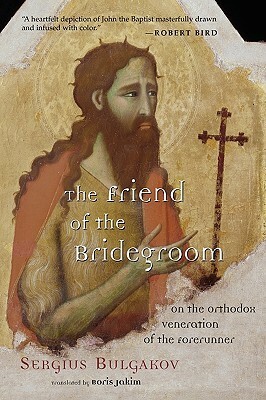 "A heartfelt depiction of John the Baptist masterfully drawn and infused with color."
—ROBERT BIRD

The Friend of the Bridegroom

on the orthodox veneration of the forerunner

SERGIUS BULGAKOV

translated by Boris Jakim